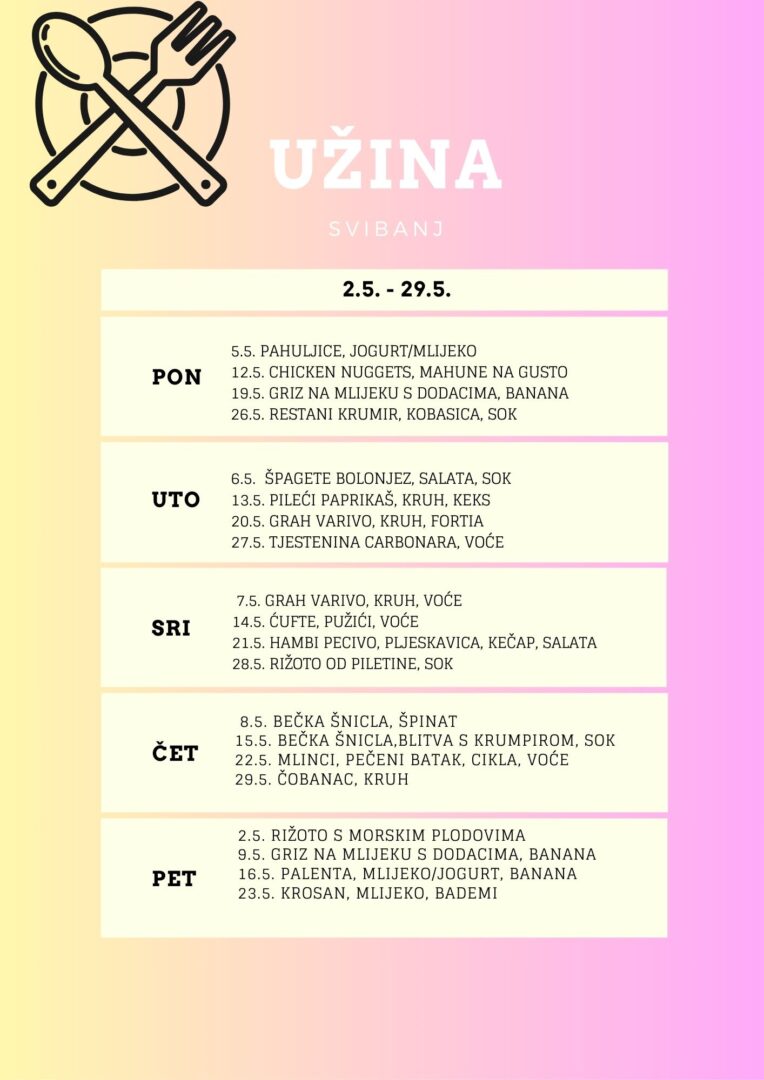 UŽINA

SVIBANJ

2.5. - 29.5.

PON

5.5. PAHULJICE, JOGURT/MLIJEKO
12.5. CHICKEN NUGGETS, MAHUNE NA GUSTO
19.5. GRIZ NA MLIJEKU S DODACIMA, BANANA
26.5. RESTANI KRUMIR, KOBASICA, SOK

UTO

6.5. ŠPAGETE BOLONJEZ, SALATA, SOK
13.5. PILEĆI PAPRIKAŠ, KRUH, KEKS
20.5. GRAH VARIVO, KRUH, FORTIA
27.5. TJESTENINA CARBONARA, VOĆE

SRI

7.5. GRAH VARIVO, KRUH, VOĆE
14.5. ĆUFTE, PUŽIĆI, VOĆE
21.5. HAMBI PECIVO, PLJESKAVICA, KEČAP, SALATA
28.5. RIŽOTO OD PILETINE, SOK

ČET

8.5. BEČKA ŠNICLA, ŠPINAT
15.5. BEČKA ŠNICLA,BLITVA S KRUMPIROM, SOK
22.5. MLINCI, PEČENI BATAK, CIKLA, VOĆE
29.5. ČOBANAC, KRUH

PET

2.5. RIŽOTO S MORSKIM PLODOVIMA
9.5. GRIZ NA MLIJEKU S DODACIMA, BANANA
16.5. PALENTA, MLIJEKO/JOGURT, BANANA
23.5. KROSAN, MLIJEKO, BADEMI